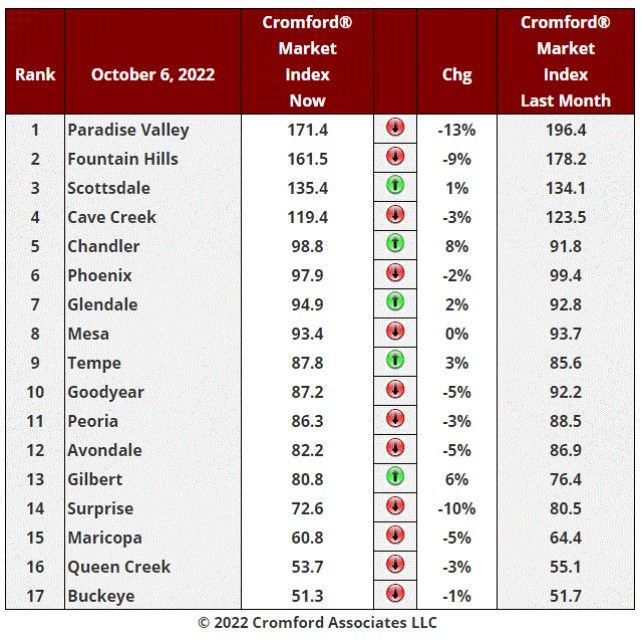 | Rank | October 6, 2022 | Cromford® Market Index Now | | Chg | Cromford® Market Index Last Month |
|---|---|---|---|---|---|
| 1 | Paradise Valley | 171.4 | | -13% | 196.4 |
| 2 | Fountain Hills | 161.5 | | -9% | 178.2 |
| 3 | Scottsdale | 135.4 | | 1% | 134.1 |
| 4 | Cave Creek | 119.4 | | -3% | 123.5 |
| 5 | Chandler | 98.8 | | 8% | 91.8 |
| 6 | Phoenix | 97.9 | | -2% | 99.4 |
| 7 | Glendale | 94.9 | | 2% | 92.8 |
| 8 | Mesa | 93.4 | | 0% | 93.7 |
| 9 | Tempe | 87.8 | | 3% | 85.6 |
| 10 | Goodyear | 87.2 | | -5% | 92.2 |
| 11 | Peoria | 86.3 | | -3% | 88.5 |
| 12 | Avondale | 82.2 | | -5% | 86.9 |
| 13 | Gilbert | 80.8 | | 6% | 76.4 |
| 14 | Surprise | 72.6 | | -10% | 80.5 |
| 15 | Maricopa | 60.8 | | -5% | 64.4 |
| 16 | Queen Creek | 53.7 | | -3% | 55.1 |
| 17 | Buckeye | 51.3 | | -1% | 51.7 |

© 2022 Cromford Associates LLC